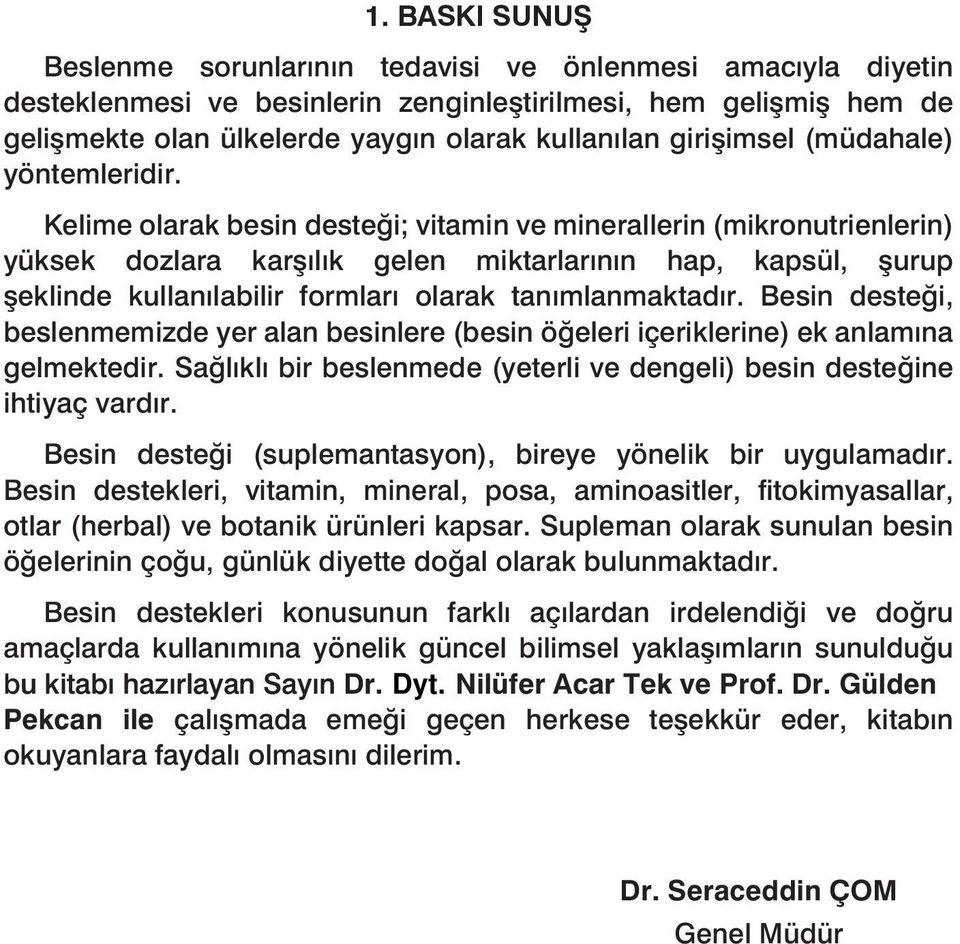 1. BASKI SUNUŞ

Beslenme sorunlarının tedavisi ve önlenmesi amacıyla diyetin desteklenmesi ve besinlerin zenginleştirilmesi, hem gelişmiş hem de gelişmekte olan ülkelerde yaygın olarak kullanılan girişimsel (müdahale) yöntemleridir.

Kelime olarak besin desteği; vitamin ve minerallerin (mikronutrienlerin) yüksek dozlara karşılık gelen miktarlarının hap, kapsül, şurup şeklinde kullanılabilir formları olarak tanımlanmaktadır. Besin desteği, beslenmemizde yer alan besinlere (besin öğeleri içeriklerine) ek anlamına gelmektedir. Sağlıklı bir beslenmede (yeterli ve dengeli) besin desteğine ihtiyaç vardır.

Besin desteği (suplemantasyon), bireye yönelik bir uygulamadır. Besin destekleri, vitamin, mineral, posa, aminoasitler, fitokimyasallar, otlar (herbal) ve botanik ürünleri kapsar. Supleman olarak sunulan besin öğelerinin çoğu, günlük diyette doğal olarak bulunmaktadır.

Besin destekleri konusunun farklı açılardan irdelendiği ve doğru amaçlarda kullanımına yönelik güncel bilimsel yaklaşımların sunulduğu bu kitabı hazırlayan Sayın Dr. Dyt. Nilüfer Acar Tek ve Prof. Dr. Gülden Pekcan ile çalışmada emeği geçen herkese teşekkür eder, kitabın okuyanlara faydalı olmasını dilerim.

Dr. Seraceddin ÇOM
Genel Müdür